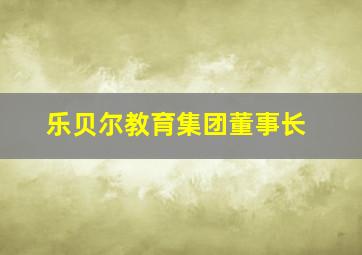 乐贝尔教育集团董事长